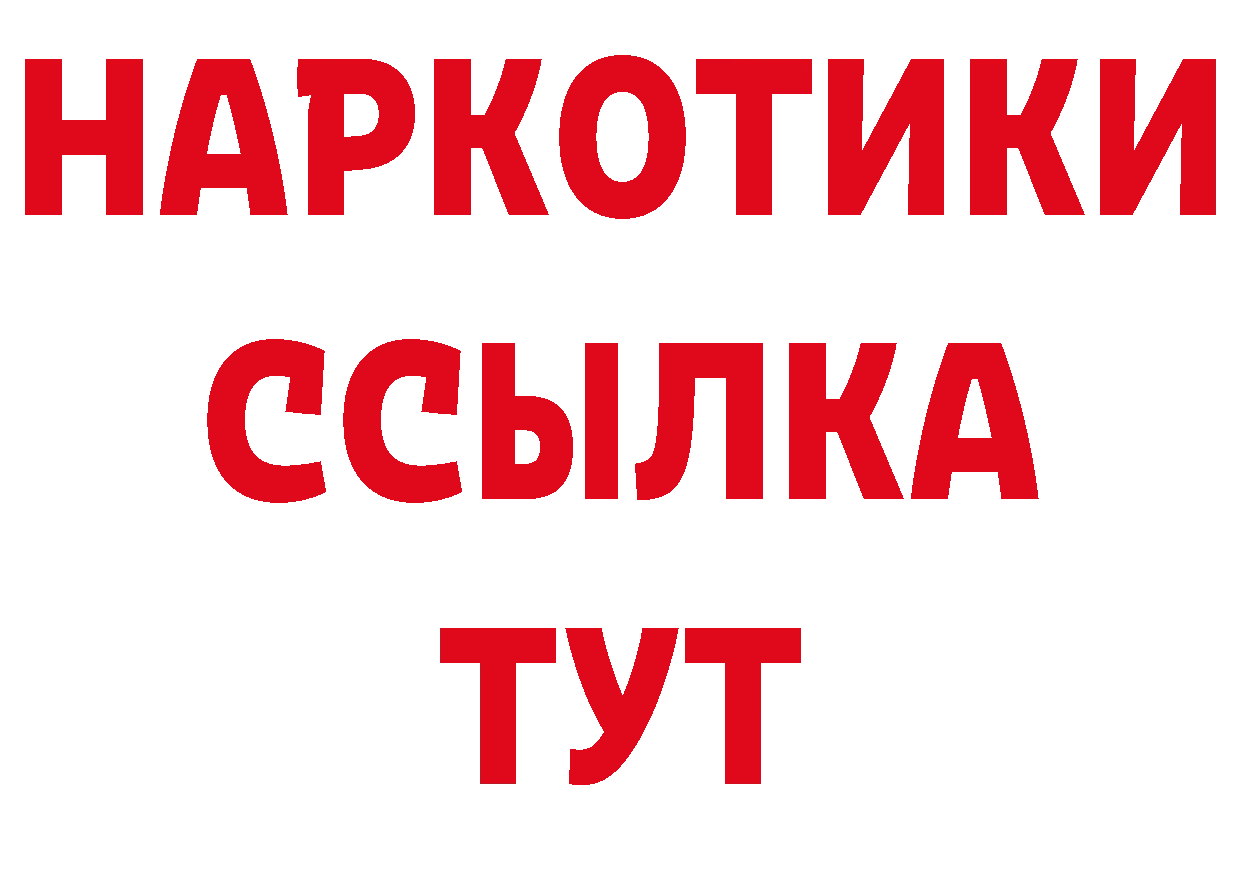 НАРКОТИКИ ССЫЛКА ТУТ